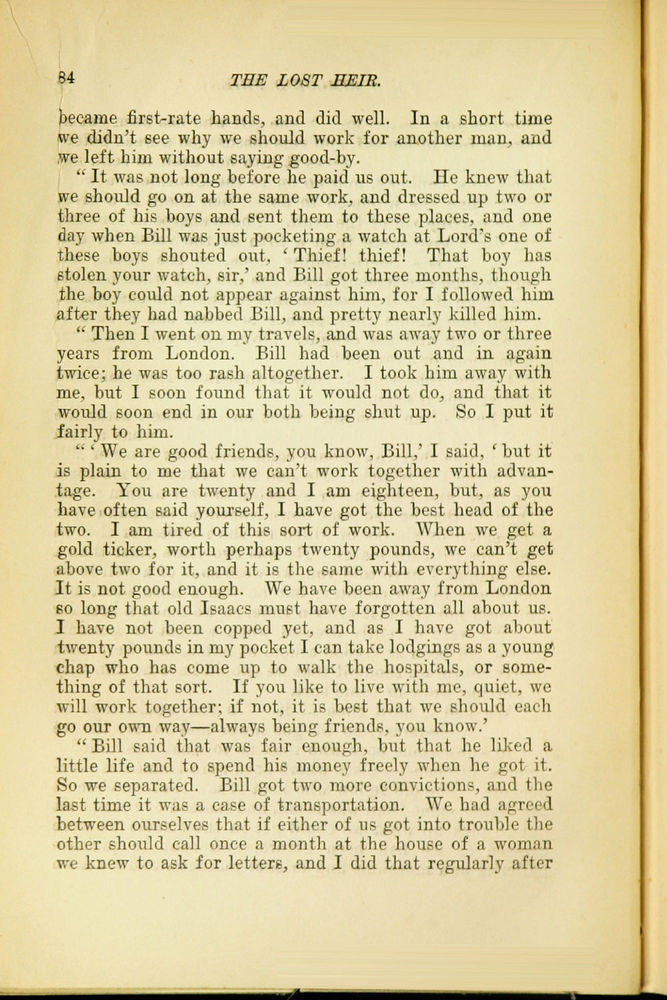 84 THE LOST HEIR.

became first-rate hands, and did well. In a short time we didn't see why we should work for another man, and we left him without saying good-by.

"It was not long before he paid us out. He knew that we should go on at the same work, and dressed up two or three of his boys and sent them to these places, and one day when Bill was just pocketing a watch at Lord's one of these boys shouted out, 'Thief! thief! That boy has stolen your watch, sir,' and Bill got three months, though the boy could not appear against him, for I followed him after they had nabbed Bill, and pretty nearly killed him.

"Then I went on my travels, and was away two or three years from London. Bill had been out and in again twice; he was too rash altogether. I took him away with me, but I soon found that it would not do, and that it would soon end in our both being shut up. So I put it fairly to him.

"'We are good friends, you know, Bill,' I said, 'but it is plain to me that we can't work together with advantage. You are twenty and I am eighteen, but, as you have often said yourself, I have got the best head of the two. I am tired of this sort of work. When we get a gold ticker, worth perhaps twenty pounds, we can't get above two for it, and it is the same with everything else. It is not good enough. We have been away from London so long that old Isaacs must have forgotten all about us. I have not been copped yet, and as I have got about twenty pounds in my pocket I can take lodgings as a young chap who has come up to walk the hospitals, or something of that sort. If you like to live with me, quiet, we will work together; if not, it is best that we should each go our own way—always being friends, you know.'

"Bill said that was fair enough, but that he liked a little life and to spend his money freely when he got it. So we separated. Bill got two more convictions, and the last time it was a case of transportation. We had agreed between ourselves that if either of us got into trouble the other should call once a month at the house of a woman we knew to ask for letters, and I did that regularly after